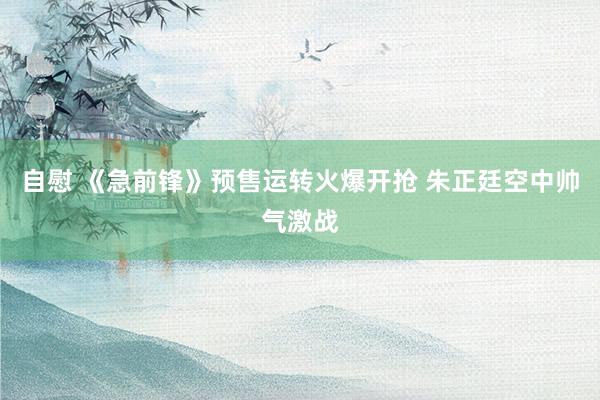 自慰 《急前锋》预售运转火爆开抢 朱正廷空中帅气激战